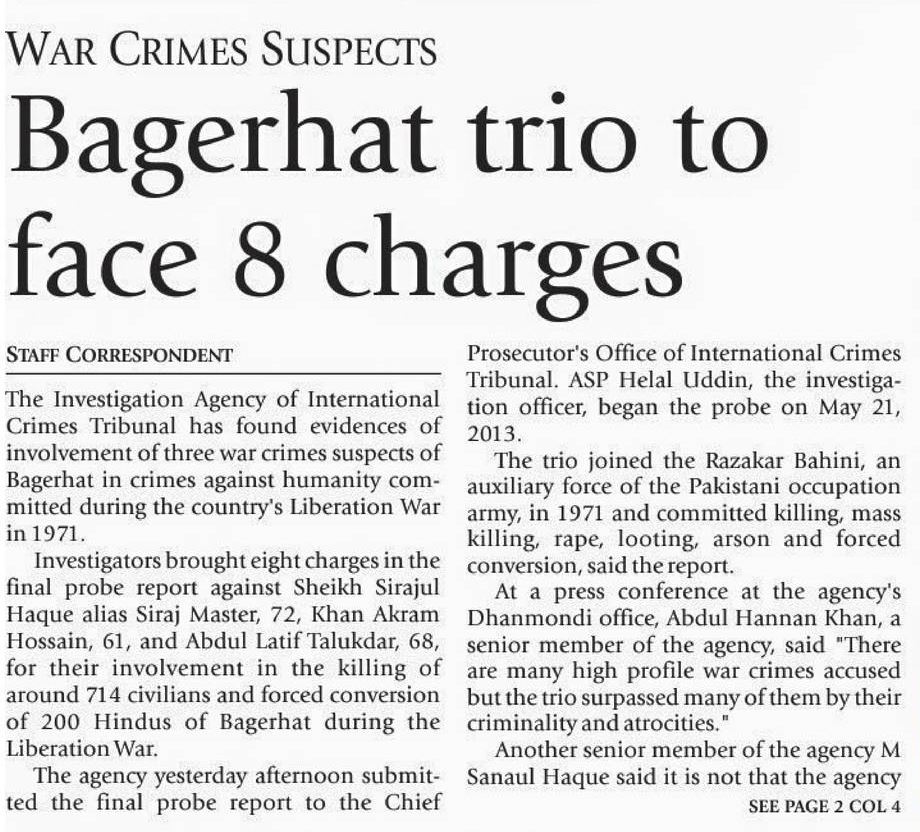 WAR CRIMES SUSPECTS

Bagerhat trio to face 8 charges

STAFF CORRESPONDENT

The Investigation Agency of International Crimes Tribunal has found evidences of involvement of three war crimes suspects of Bagerhat in crimes against humanity committed during the country's Liberation War in 1971.

Investigators brought eight charges in the final probe report against Sheikh Sirajul Haque alias Siraj Master, 72, Khan Akram Hossain, 61, and Abdul Latif Talukdar, 68, for their involvement in the killing of around 714 civilians and forced conversion of 200 Hindus of Bagerhat during the Liberation War.

The agency yesterday afternoon submitted the final probe report to the Chief Prosecutor's Office of International Crimes Tribunal. ASP Helal Uddin, the investigation officer, began the probe on May 21, 2013.

The trio joined the Razakar Bahini, an auxiliary force of the Pakistani occupation army, in 1971 and committed killing, mass killing, rape, looting, arson and forced conversion, said the report.

At a press conference at the agency's Dhanmondi office, Abdul Hannan Khan, a senior member of the agency, said "There are many high profile war crimes accused but the trio surpassed many of them by their criminality and atrocities."

Another senior member of the agency M Sanaul Haque said it is not that the agency

SEE PAGE 2 COL 4